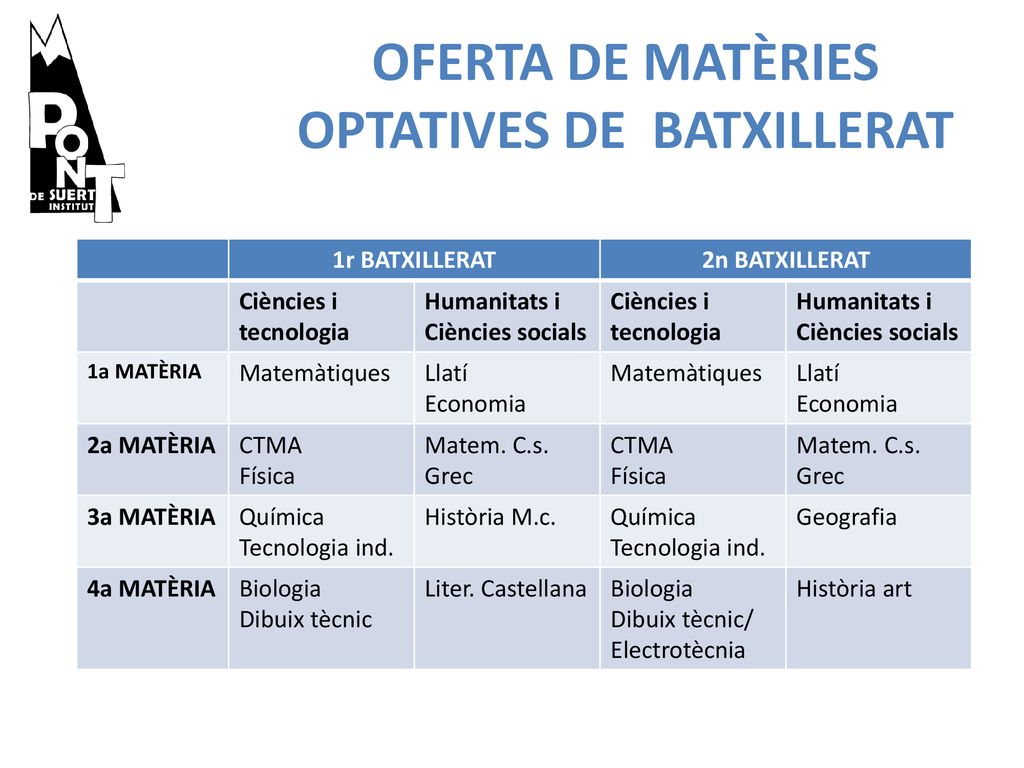 PONT DE SUERT INSTITUT

OFERTA DE MATÈRIES OPTATIVES DE BATXILLERAT

| | 1r BATXILLERAT | | 2n BATXILLERAT | |
|---|---|---|---|---|
| | Ciències i tecnologia | Humanitats i Ciències socials | Ciències i tecnologia | Humanitats i Ciències socials |
| 1a MATÈRIA | Matemàtiques | Llatí Economia | Matemàtiques | Llatí Economia |
| 2a MATÈRIA | CTMA Física | Matem. C.s. Grec | CTMA Física | Matem. C.s. Grec |
| 3a MATÈRIA | Química Tecnologia ind. | Història M.c. | Química Tecnologia ind. | Geografia |
| 4a MATÈRIA | Biologia Dibuix tècnic | Liter. Castellana | Biologia Dibuix tècnic/ Electrotècnia | Història art |